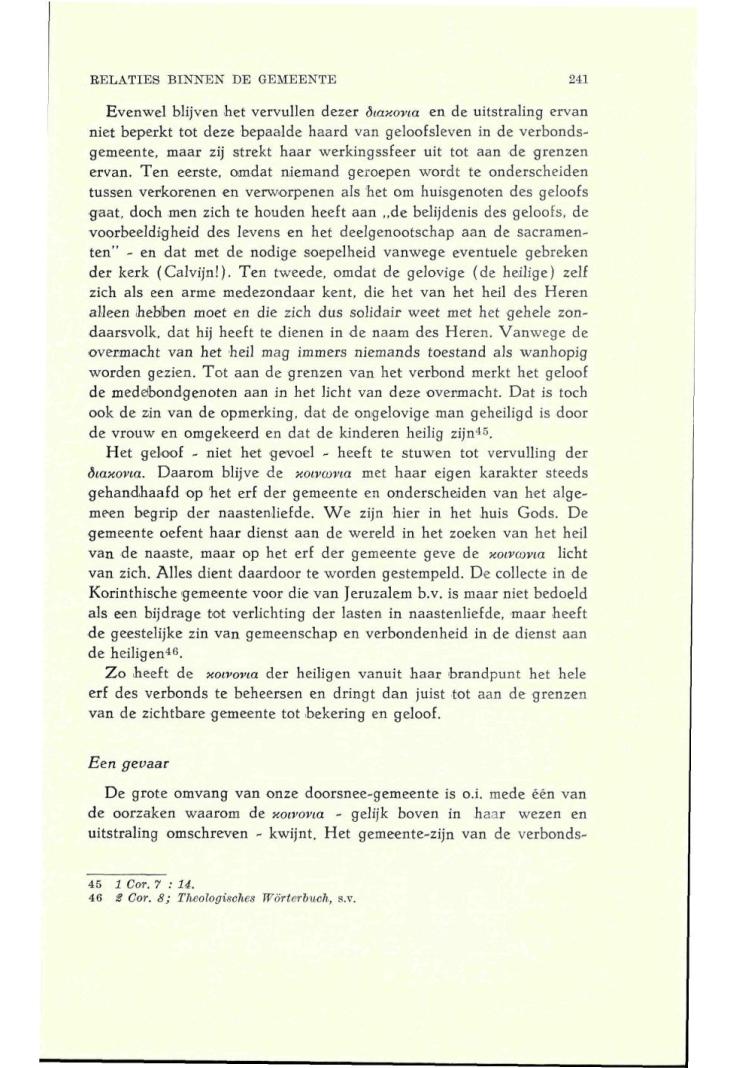 RELATIES BINNEN DE GEMEENTE 241

Evenwel blijven het vervullen dezer διακονια en de uitstraling ervan niet beperkt tot deze bepaalde haard van geloofsleven in de verbondsgemeente, maar zij strekt haar werkingssfeer uit tot aan de grenzen ervan. Ten eerste, omdat niemand geroepen wordt te onderscheiden tussen verkorenen en verworpenen als het om huisgenoten des geloofs gaat, doch men zich te houden heeft aan „de belijdenis des geloofs, de voorbeeldigheid des levens en het deelgenootschap aan de sacramenten" - en dat met de nodige soepelheid vanwege eventuele gebreken der kerk (Calvijn!). Ten tweede, omdat de gelovige (de heilige) zelf zich als een arme medezondaar kent, die het van het heil des Heren alleen hebben moet en die zich dus solidair weet met het gehele zondaarsvolk, dat hij heeft te dienen in de naam des Heren. Vanwege de overmacht van het heil mag immers niemands toestand als wanhopig worden gezien. Tot aan de grenzen van het verbond merkt het geloof de medebondgenoten aan in het licht van deze overmacht. Dat is toch ook de zin van de opmerking, dat de ongelovige man geheiligd is door de vrouw en omgekeerd en dat de kinderen heilig zijn$^{45}$.

Het geloof - niet het gevoel - heeft te stuwen tot vervulling der διακονια. Daarom blijve de κοινωνια met haar eigen karakter steeds gehandhaafd op het erf der gemeente en onderscheiden van het algemeen begrip der naastenliefde. We zijn hier in het huis Gods. De gemeente oefent haar dienst aan de wereld in het zoeken van het heil van de naaste, maar op het erf der gemeente geve de κοινωνια licht van zich. Alles dient daardoor te worden gestempeld. De collecte in de Korinthische gemeente voor die van Jeruzalem b.v. is maar niet bedoeld als een bijdrage tot verlichting der lasten in naastenliefde, maar heeft de geestelijke zin van gemeenschap en verbondenheid in de dienst aan de heiligen$^{46}$.

Zo heeft de κοινωνια der heiligen vanuit haar brandpunt het hele erf des verbonds te beheersen en dringt dan juist tot aan de grenzen van de zichtbare gemeente tot bekering en geloof.

Een gevaar

De grote omvang van onze doorsnee-gemeente is o.i. mede één van de oorzaken waarom de κοινωνια - gelijk boven in haar wezen en uitstraling omschreven - kwijnt. Het gemeente-zijn van de verbonds-

45 1 Cor. 7 : 14.
46 2 Cor. 8; Theologisches Wörterbuch, s.v.